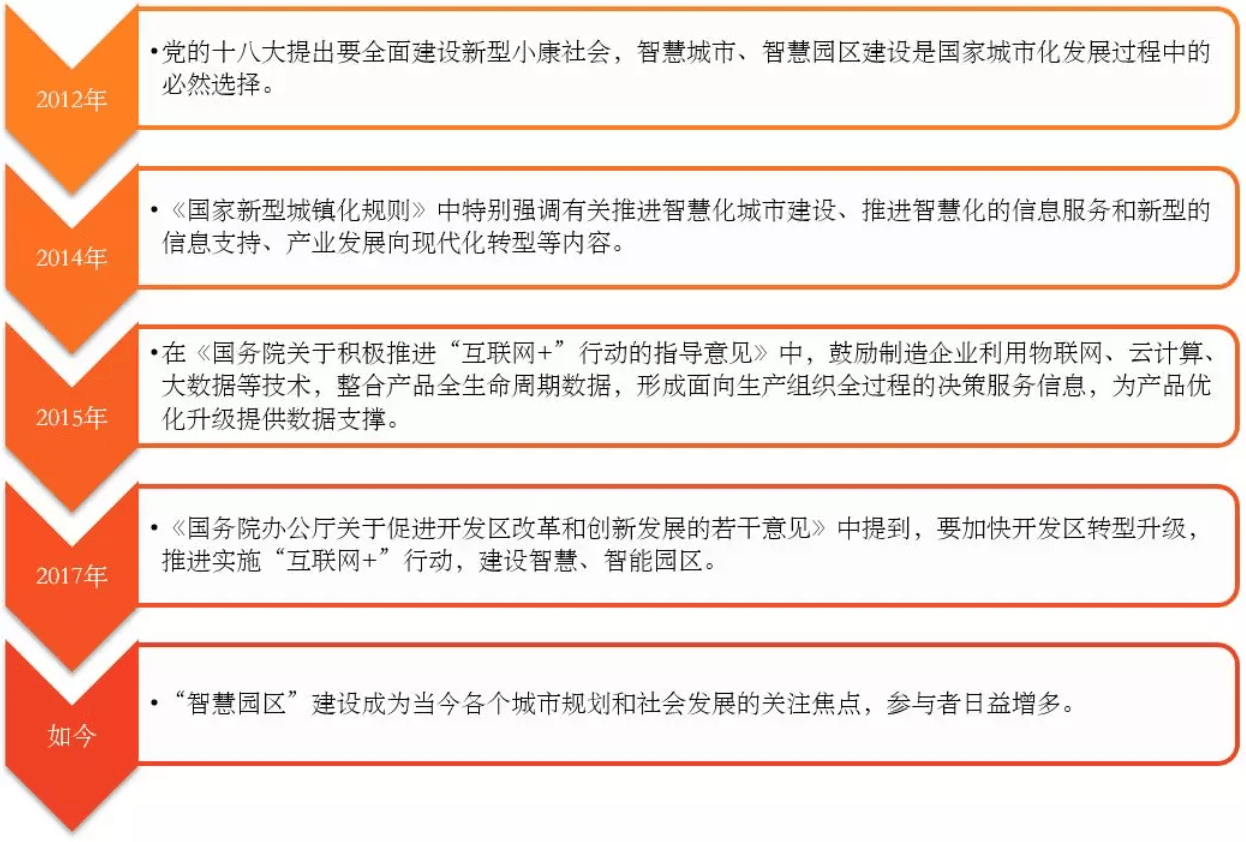 2012年

•党的十八大提出要全面建设新型小康社会，智慧城市、智慧园区建设是国家城市化发展过程中的必然选择。

2014年

•《国家新型城镇化规则》中特别强调有关推进智慧化城市建设、推进智慧化的信息服务和新型的信息支持、产业发展向现代化转型等内容。

2015年

•在《国务院关于积极推进“互联网+”行动的指导意见》中，鼓励制造企业利用物联网、云计算、大数据等技术，整合产品全生命周期数据，形成面向生产组织全过程的决策服务信息，为产品优化升级提供数据支撑。

2017年

•《国务院办公厅关于促进开发区改革和创新发展的若干意见》中提到，要加快开发区转型升级，推进实施“互联网+”行动，建设智慧、智能园区。

如今

•“智慧园区”建设成为当今各个城市规划和社会发展的关注焦点，参与者日益增多。